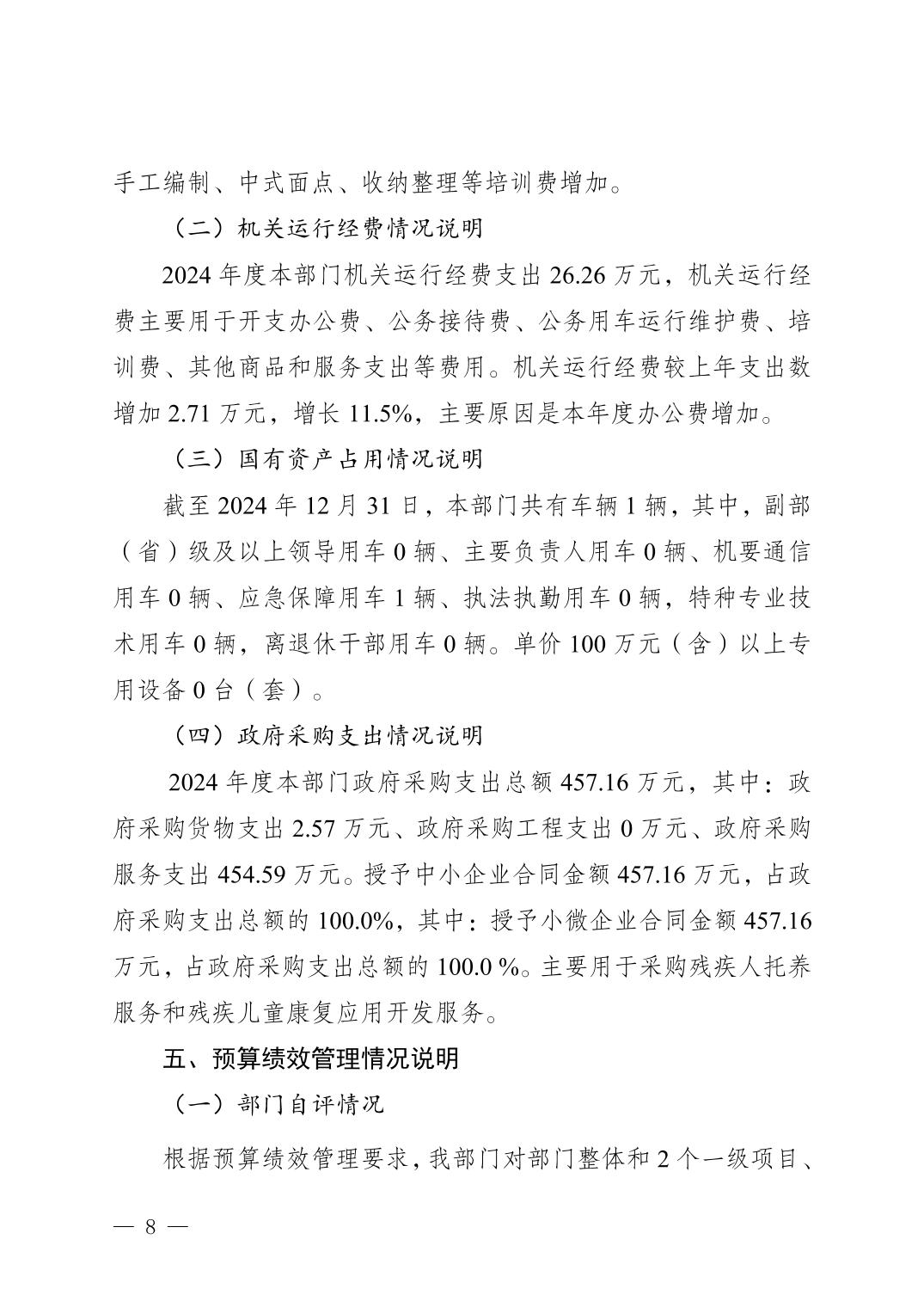 手工编制、中式面点、收纳整理等培训费增加。

（二）机关运行经费情况说明

2024 年度本部门机关运行经费支出 26.26 万元，机关运行经费主要用于开支办公费、公务接待费、公务用车运行维护费、培训费、其他商品和服务支出等费用。机关运行经费较上年支出数增加 2.71 万元，增长 11.5%，主要原因是本年度办公费增加。

（三）国有资产占用情况说明

截至 2024 年 12 月 31 日，本部门共有车辆 1 辆，其中，副部（省）级及以上领导用车 0 辆、主要负责人用车 0 辆、机要通信用车 0 辆、应急保障用车 1 辆、执法执勤用车 0 辆，特种专业技术用车 0 辆，离退休干部用车 0 辆。单价 100 万元（含）以上专用设备 0 台（套）。

（四）政府采购支出情况说明

2024 年度本部门政府采购支出总额 457.16 万元，其中：政府采购货物支出 2.57 万元、政府采购工程支出 0 万元、政府采购服务支出 454.59 万元。授予中小企业合同金额 457.16 万元，占政府采购支出总额的 100.0%，其中：授予小微企业合同金额 457.16 万元，占政府采购支出总额的 100.0 %。主要用于采购残疾人托养服务和残疾儿童康复应用开发服务。

五、预算绩效管理情况说明

（一）部门自评情况

根据预算绩效管理要求，我部门对部门整体和 2 个一级项目、

— 8 —